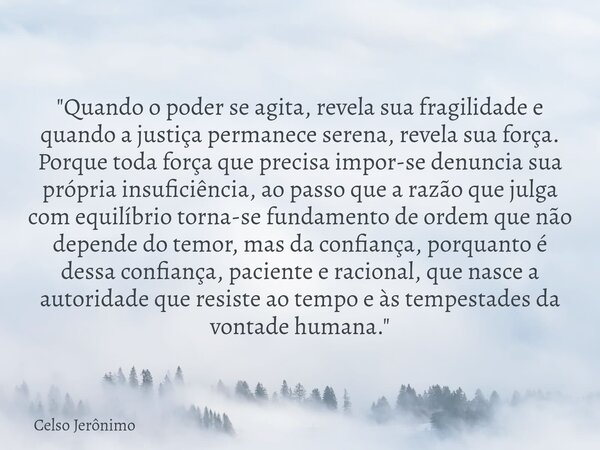 "Quando o poder se agita, revela sua fragilidade e quando a justiça permanece serena, revela sua força. Porque toda força que precisa impor-se denuncia sua própria insuficiência, ao passo que a razão que julga com equilíbrio torna-se fundamento de ordem que não depende do temor, mas da confiança, porquanto é dessa confiança, paciente e racional, que nasce a autoridade que resiste ao tempo e às tempestades da vontade humana."

Celso Jerônimo